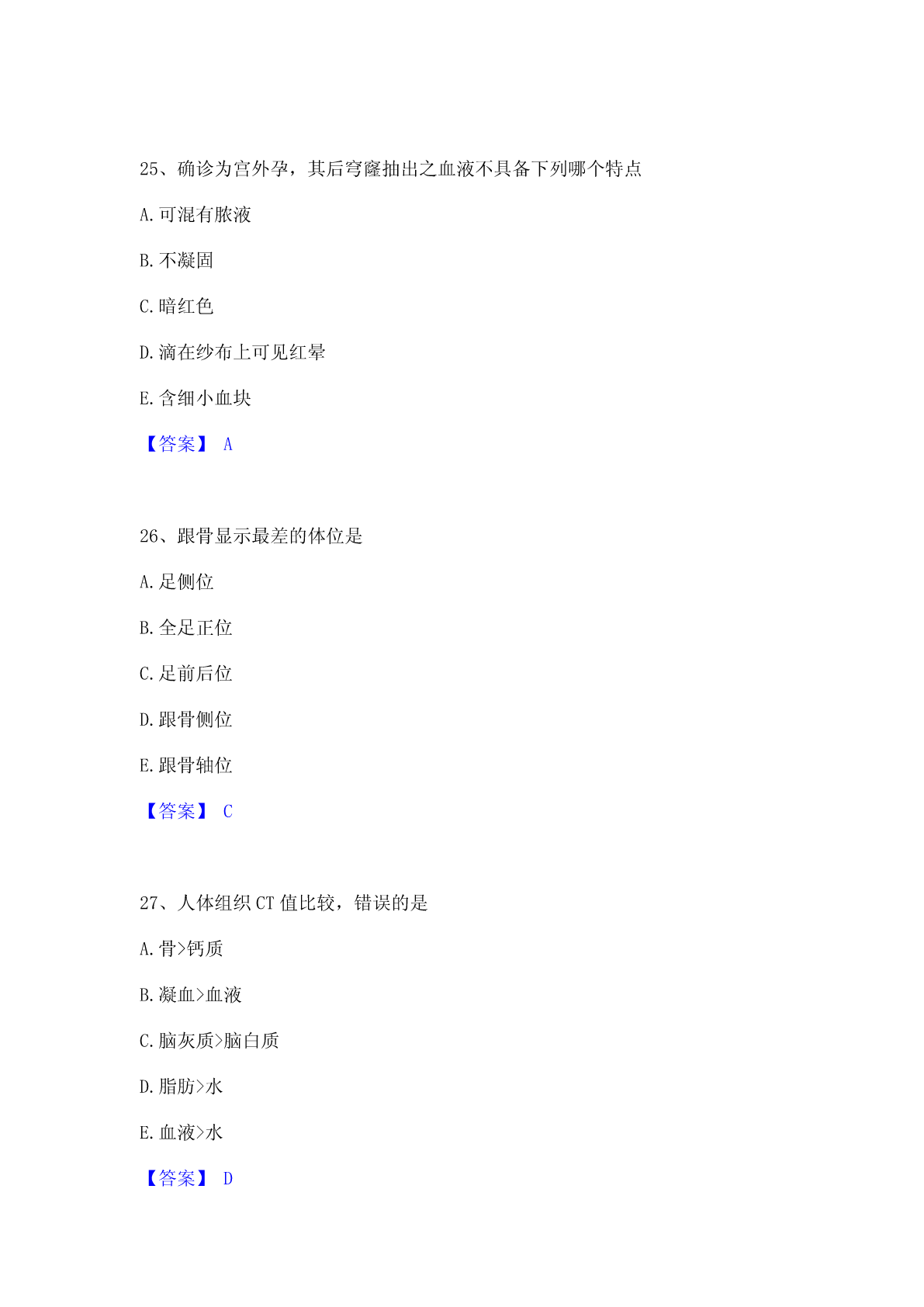 25、确诊为宫外孕，其后穹窿抽出之血液不具备下列哪个特点

A.可混有脓液

B.不凝固

C.暗红色

D.滴在纱布上可见红晕

E.含细小血块

【答案】 A

26、跟骨显示最差的体位是

A.足侧位

B.全足正位

C.足前后位

D.跟骨侧位

E.跟骨轴位

【答案】 C

27、人体组织CT值比较，错误的是

A.骨>钙质

B.凝血>血液

C.脑灰质>脑白质

D.脂肪>水

E.血液>水

【答案】 D